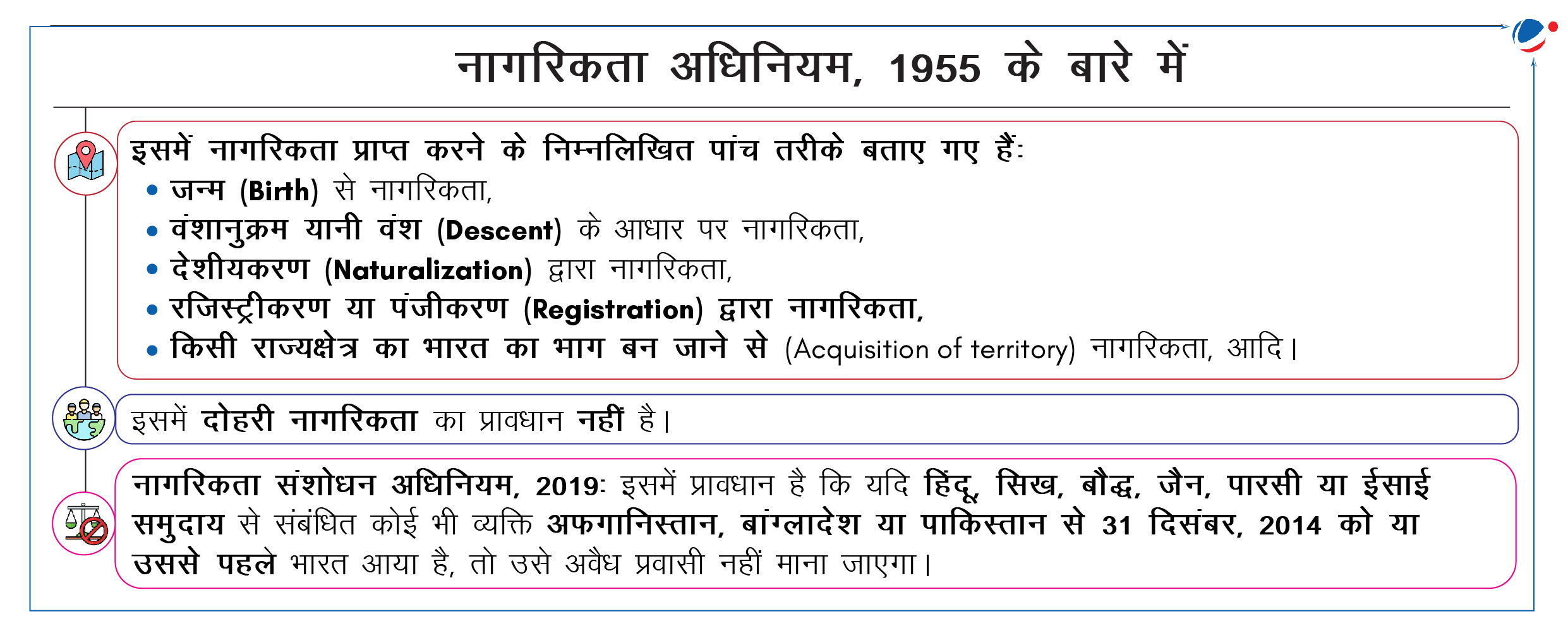 नागरिकता अधिनियम, 1955 के बारे में

इसमें नागरिकता प्राप्त करने के निम्नलिखित पांच तरीके बताए गए हैं:
• जन्म (Birth) से नागरिकता,
• वंशानुक्रम यानी वंश (Descent) के आधार पर नागरिकता,
• देशीयकरण (Naturalization) द्वारा नागरिकता,
• रजिस्ट्रीकरण या पंजीकरण (Registration) द्वारा नागरिकता,
• किसी राज्यक्षेत्र का भारत का भाग बन जाने से (Acquisition of territory) नागरिकता, आदि।

इसमें दोहरी नागरिकता का प्रावधान नहीं है।

नागरिकता संशोधन अधिनियम, 2019: इसमें प्रावधान है कि यदि हिंदू, सिख, बौद्ध, जैन, पारसी या ईसाई समुदाय से संबंधित कोई भी व्यक्ति अफगानिस्तान, बांग्लादेश या पाकिस्तान से 31 दिसंबर, 2014 को या उससे पहले भारत आया है, तो उसे अवैध प्रवासी नहीं माना जाएगा।